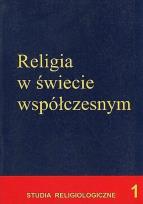 Religia w świecie współczesnym

STUDIA RELIGIOLOGICZNE 1